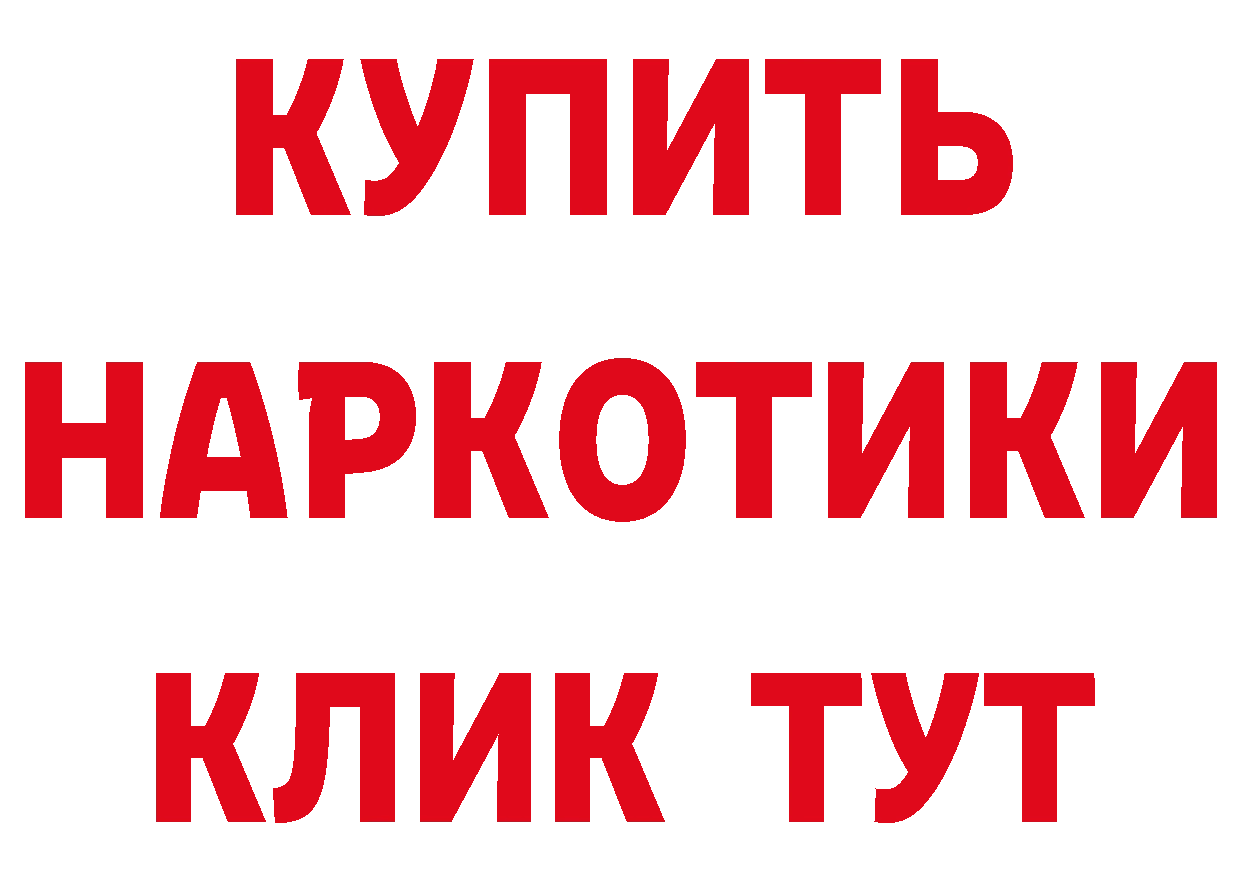 КУПИТЬ
НАРКОТИКИ
КЛИК ТУТ